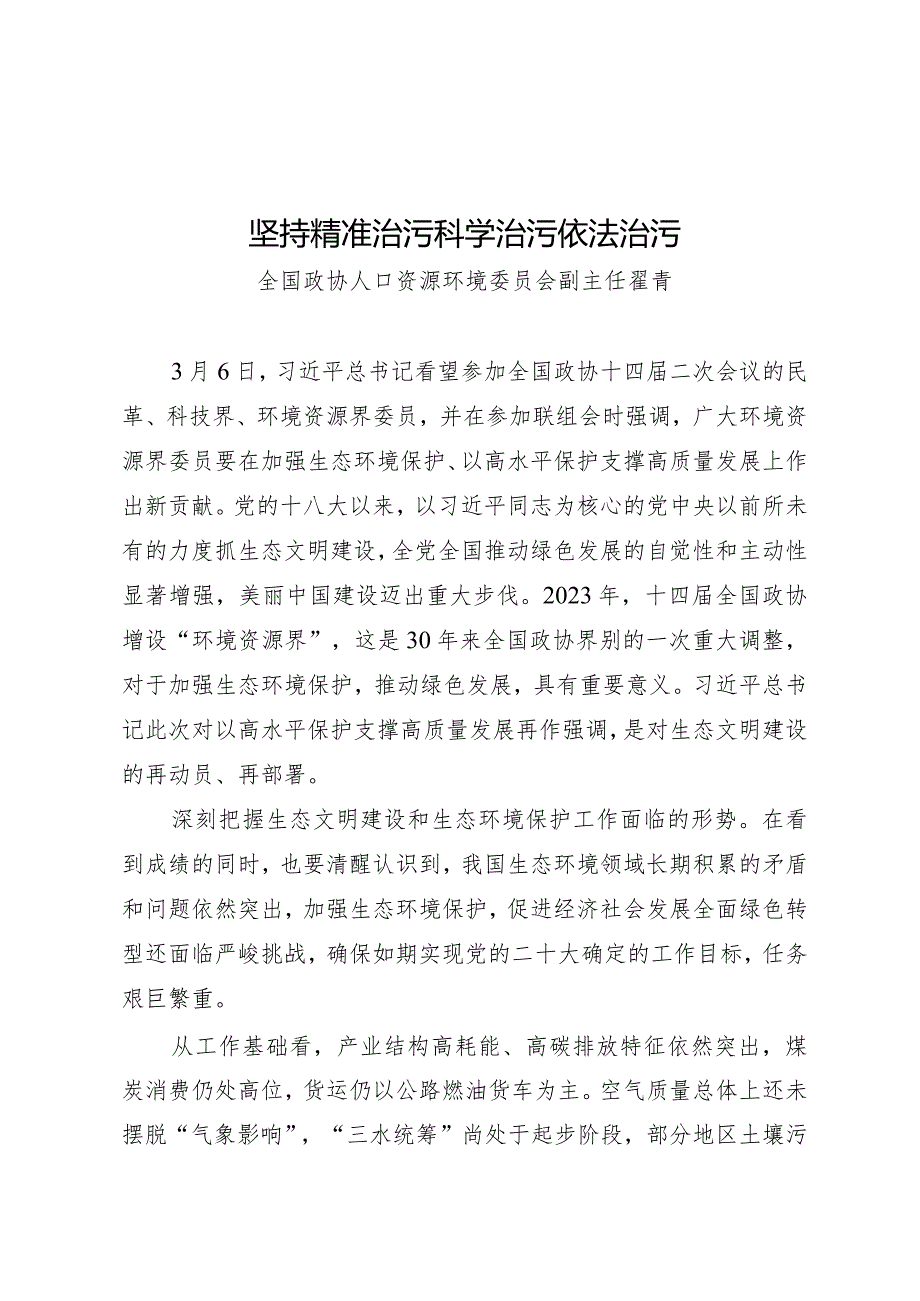 坚持精准治污科学治污依法治污

全国政协人口资源环境委员会副主任翟青

3月6日，习近平总书记看望参加全国政协十四届二次会议的民革、科技界、环境资源界委员，并在参加联组会时强调，广大环境资源界委员要在加强生态环境保护、以高水平保护支撑高质量发展上作出新贡献。党的十八大以来，以习近平同志为核心的党中央以前所未有的力度抓生态文明建设，全党全国推动绿色发展的自觉性和主动性显著增强，美丽中国建设迈出重大步伐。2023年，十四届全国政协增设“环境资源界”，这是30年来全国政协界别的一次重大调整，对于加强生态环境保护，推动绿色发展，具有重要意义。习近平总书记此次对以高水平保护支撑高质量发展再作强调，是对生态文明建设的再动员、再部署。

深刻把握生态文明建设和生态环境保护工作面临的形势。在看到成绩的同时，也要清醒认识到，我国生态环境领域长期积累的矛盾和问题依然突出，加强生态环境保护，促进经济社会发展全面绿色转型还面临严峻挑战，确保如期实现党的二十大确定的工作目标，任务艰巨繁重。

从工作基础看，产业结构高耗能、高碳排放特征依然突出，煤炭消费仍处高位，货运仍以公路燃油货车为主。空气质量总体上还未摆脱“气象影响”，“三水统筹”尚处于起步阶段，部分地区土壤污